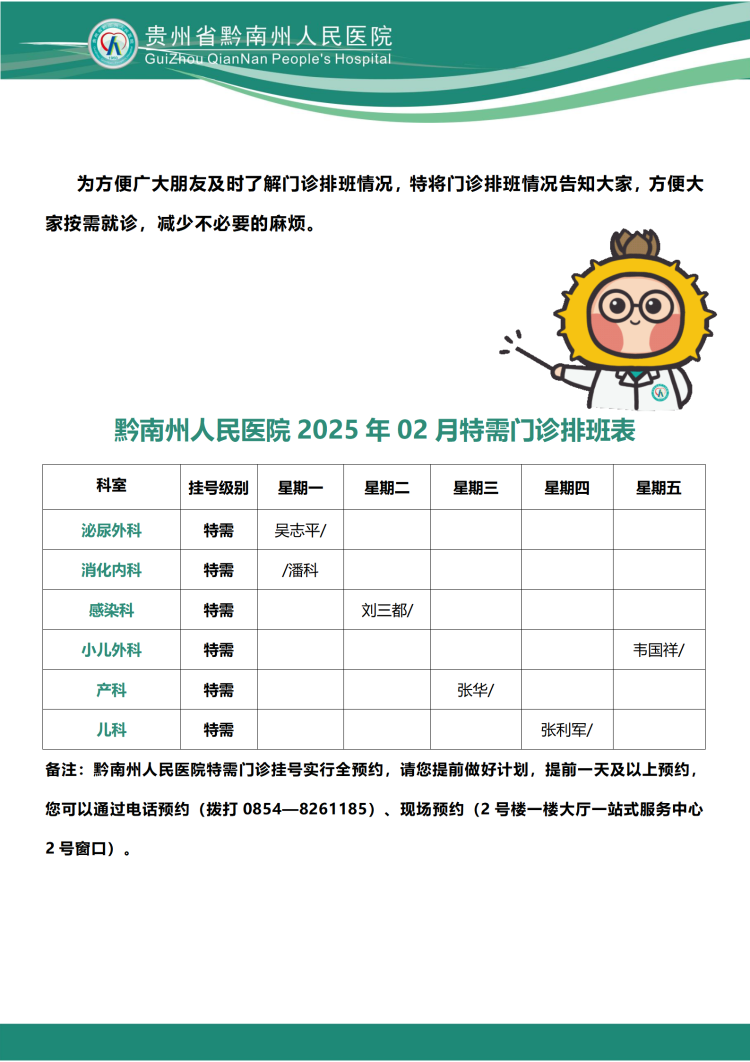 贵州省黔南州人民医院
GuiZhou QianNan People's Hospital

为方便广大朋友及时了解门诊排班情况，特将门诊排班情况告知大家，方便大家按需就诊，减少不必要的麻烦。

黔南州人民医院 2025 年 02 月特需门诊排班表

| 科室 | 挂号级别 | 星期一 | 星期二 | 星期三 | 星期四 | 星期五 |
|---|---|---|---|---|---|---|
| 泌尿外科 | 特需 | 吴志平/ | | | | |
| 消化内科 | 特需 | /潘科 | | | | |
| 感染科 | 特需 | | 刘三都/ | | | |
| 小儿外科 | 特需 | | | | | 韦国祥/ |
| 产科 | 特需 | | | 张华/ | | |
| 儿科 | 特需 | | | | 张利军/ | |

备注：黔南州人民医院特需门诊挂号实行全预约，请您提前做好计划，提前一天及以上预约，您可以通过电话预约（拨打 0854—8261185）、现场预约（2 号楼一楼大厅一站式服务中心 2 号窗口）。